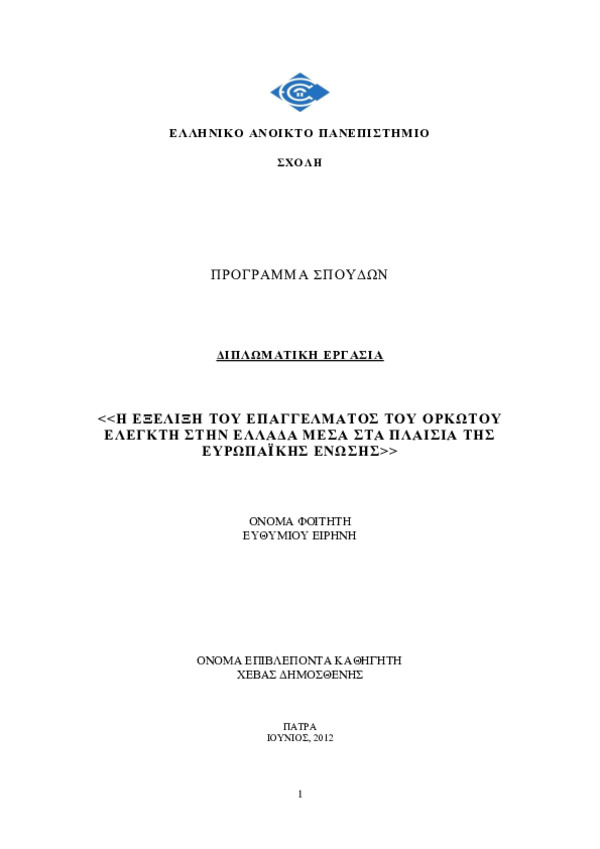 ΕΛΛΗΝΙΚΟ ΑΝΟΙΚΤΟ ΠΑΝΕΠΙΣΤΗΜΙΟ

ΣΧΟΛΗ

ΠΡΟΓΡΑΜΜΑ ΣΠΟΥΔΩΝ

ΔΙΠΛΩΜΑΤΙΚΗ ΕΡΓΑΣΙΑ

<<Η ΕΞΕΛΙΞΗ ΤΟΥ ΕΠΑΓΓΕΛΜΑΤΟΣ ΤΟΥ ΟΡΚΩΤΟΥ ΕΛΕΓΚΤΗ ΣΤΗΝ ΕΛΛΑΔΑ ΜΕΣΑ ΣΤΑ ΠΛΑΙΣΙΑ ΤΗΣ ΕΥΡΩΠΑΪΚΗΣ ΕΝΩΣΗΣ>>

ΟΝΟΜΑ ΦΟΙΤΗΤΗ
ΕΥΘΥΜΙΟΥ ΕΙΡΗΝΗ

ΟΝΟΜΑ ΕΠΙΒΛΕΠΟΝΤΑ ΚΑΘΗΓΗΤΗ
ΧΕΒΑΣ ΔΗΜΟΣΘΕΝΗΣ

ΠΑΤΡΑ
ΙΟΥΝΙΟΣ, 2012

1